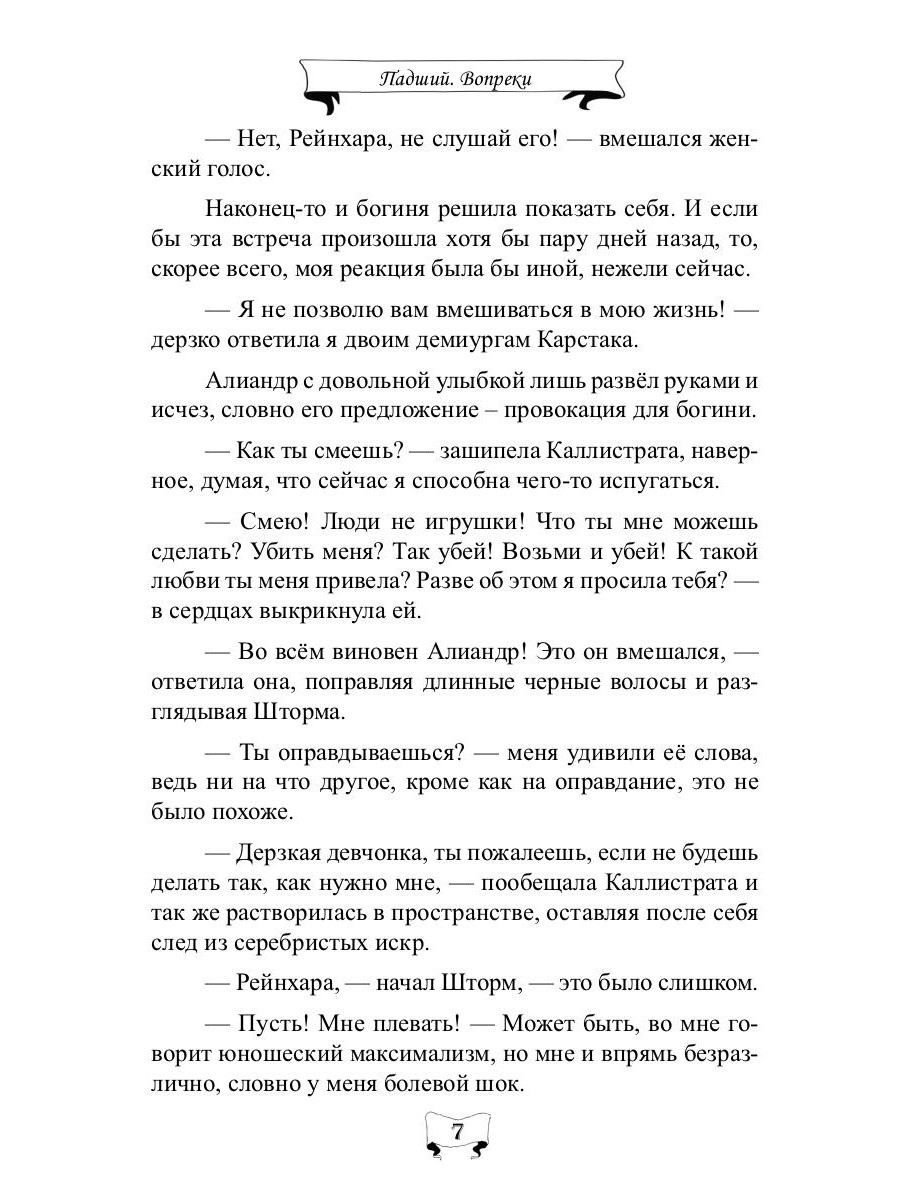 Падший. Вопреки

— Нет, Рейнхара, не слушай его! — вмешался женский голос.

Наконец-то и богиня решила показать себя. И если бы эта встреча произошла хотя бы пару дней назад, то, скорее всего, моя реакция была бы иной, нежели сейчас.

— Я не позволю вам вмешиваться в мою жизнь! — дерзко ответила я двоим демиургам Карстака.

Алиандр с довольной улыбкой лишь развёл руками и исчез, словно его предложение – провокация для богини.

— Как ты смеешь? — зашипела Каллистрата, наверное, думая, что сейчас я способна чего-то испугаться.

— Смею! Люди не игрушки! Что ты мне можешь сделать? Убить меня? Так убей! Возьми и убей! К такой любви ты меня привела? Разве об этом я просила тебя? — в сердцах выкрикнула ей.

— Во всём виновен Алиандр! Это он вмешался, — ответила она, поправляя длинные черные волосы и разглядывая Шторма.

— Ты оправдываешься? — меня удивили её слова, ведь ни на что другое, кроме как на оправдание, это не было похоже.

— Дерзкая девчонка, ты пожалеешь, если не будешь делать так, как нужно мне, — пообещала Каллистрата и так же растворилась в пространстве, оставляя после себя след из серебристых искр.

— Рейнхара, — начал Шторм, — это было слишком.

— Пусть! Мне плевать! — Может быть, во мне говорит юношеский максимализм, но мне и впрямь безразлично, словно у меня болевой шок.

7